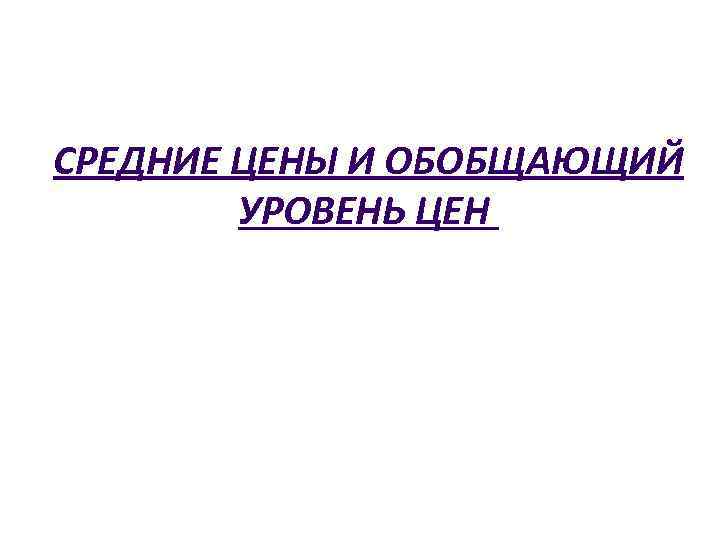 СРЕДНИЕ ЦЕНЫ И ОБОБЩАЮЩИЙ УРОВЕНЬ ЦЕН